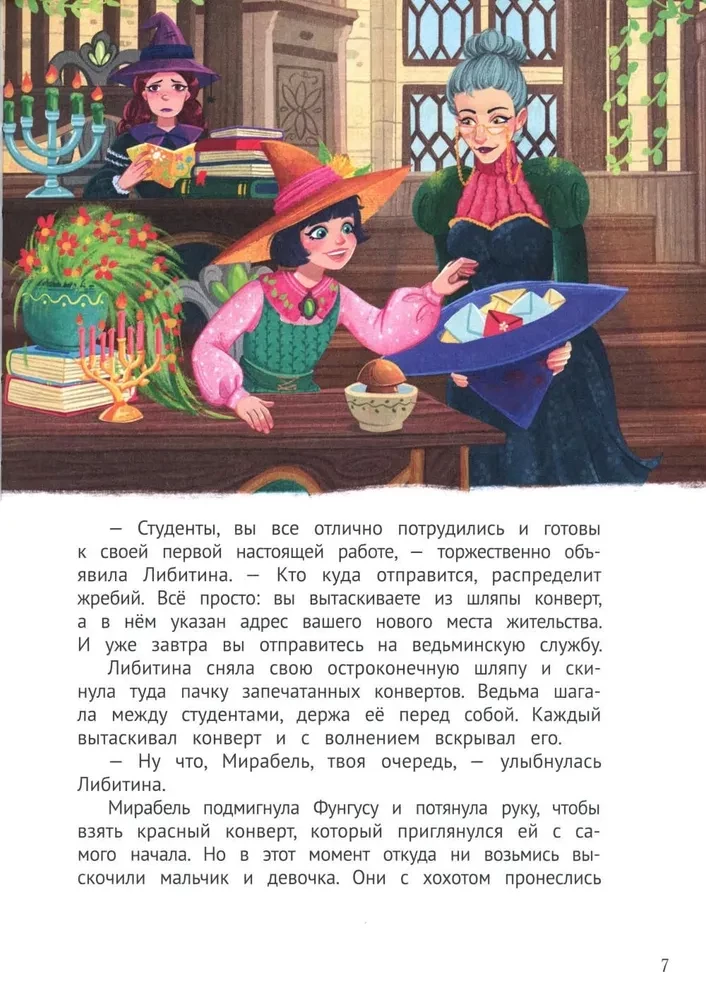 — Студенты, вы все отлично потрудились и готовы к своей первой настоящей работе, — торжественно объявила Либитина. — Кто куда отправится, распределит жребий. Всё просто: вы вытаскиваете из шляпы конверт, а в нём указан адрес вашего нового места жительства. И уже завтра вы отправитесь на ведьминскую службу.

Либитина сняла свою остроконечную шляпу и скинула туда пачку запечатанных конвертов. Ведьма шагала между студентами, держа её перед собой. Каждый вытаскивал конверт и с волнением вскрывал его.

— Ну что, Мирабель, твоя очередь, — улыбнулась Либитина.

Мирабель подмигнула Фунгусу и потянула руку, чтобы взять красный конверт, который приглянулся ей с самого начала. Но в этот момент откуда ни возьмись выскочили мальчик и девочка. Они с хохотом пронеслись

7